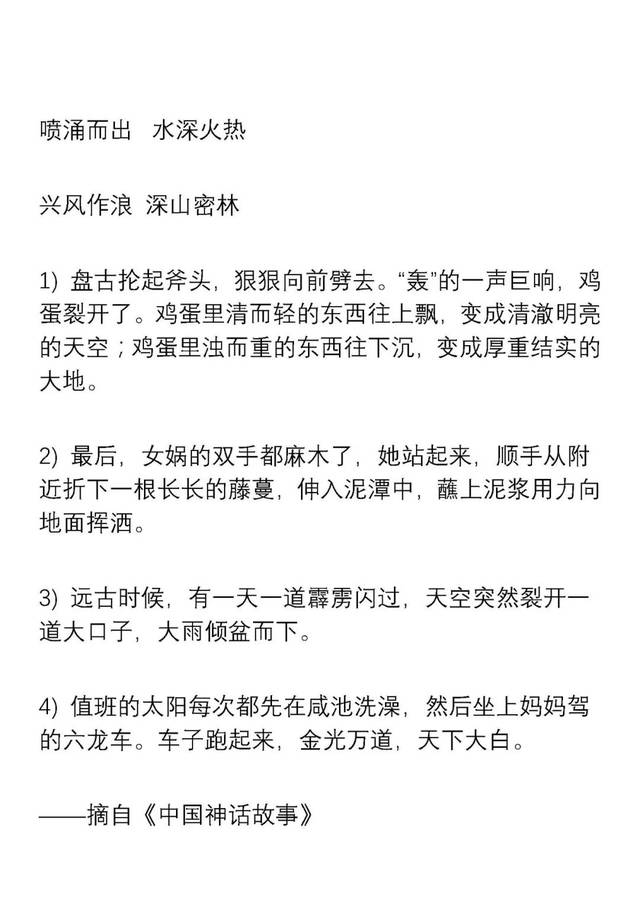 喷涌而出　水深火热

兴风作浪 深山密林

1) 盘古抡起斧头，狠狠向前劈去。“轰”的一声巨响，鸡蛋裂开了。鸡蛋里清而轻的东西往上飘，变成清澈明亮的天空；鸡蛋里浊而重的东西往下沉，变成厚重结实的大地。

2) 最后，女娲的双手都麻木了，她站起来，顺手从附近折下一根长长的藤蔓，伸入泥潭中，蘸上泥浆用力向地面挥洒。

3) 远古时候，有一天一道霹雳闪过，天空突然裂开一道大口子，大雨倾盆而下。

4) 值班的太阳每次都先在咸池洗澡，然后坐上妈妈驾的六龙车。车子跑起来，金光万道，天下大白。

——摘自《中国神话故事》